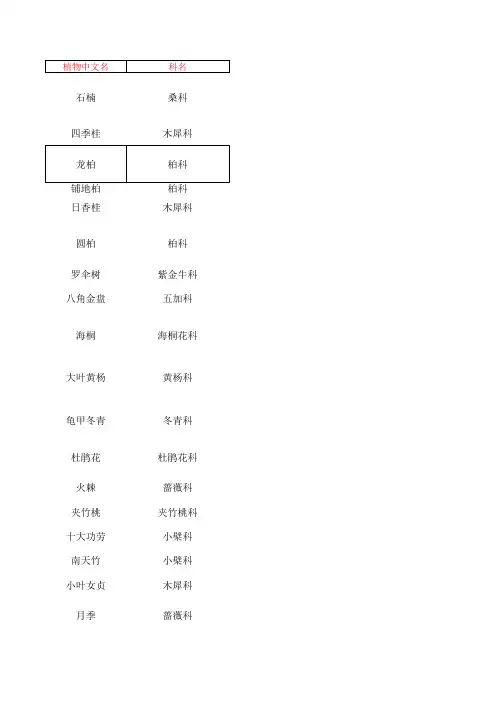 | 植物中文名 | 科名 |
|---|---|
| 石楠 | 桑科 |
| 四季桂 | 木犀科 |
| 龙柏 | 柏科 |
| 铺地柏 | 柏科 |
| 日香桂 | 木犀科 |
| 圆柏 | 柏科 |
| 罗伞树 | 紫金牛科 |
| 八角金盘 | 五加科 |
| 海桐 | 海桐花科 |
| 大叶黄杨 | 黄杨科 |
| 龟甲冬青 | 冬青科 |
| 杜鹃花 | 杜鹃花科 |
| 火棘 | 蔷薇科 |
| 夹竹桃 | 夹竹桃科 |
| 十大功劳 | 小檗科 |
| 南天竹 | 小檗科 |
| 小叶女贞 | 木犀科 |
| 月季 | 蔷薇科 |